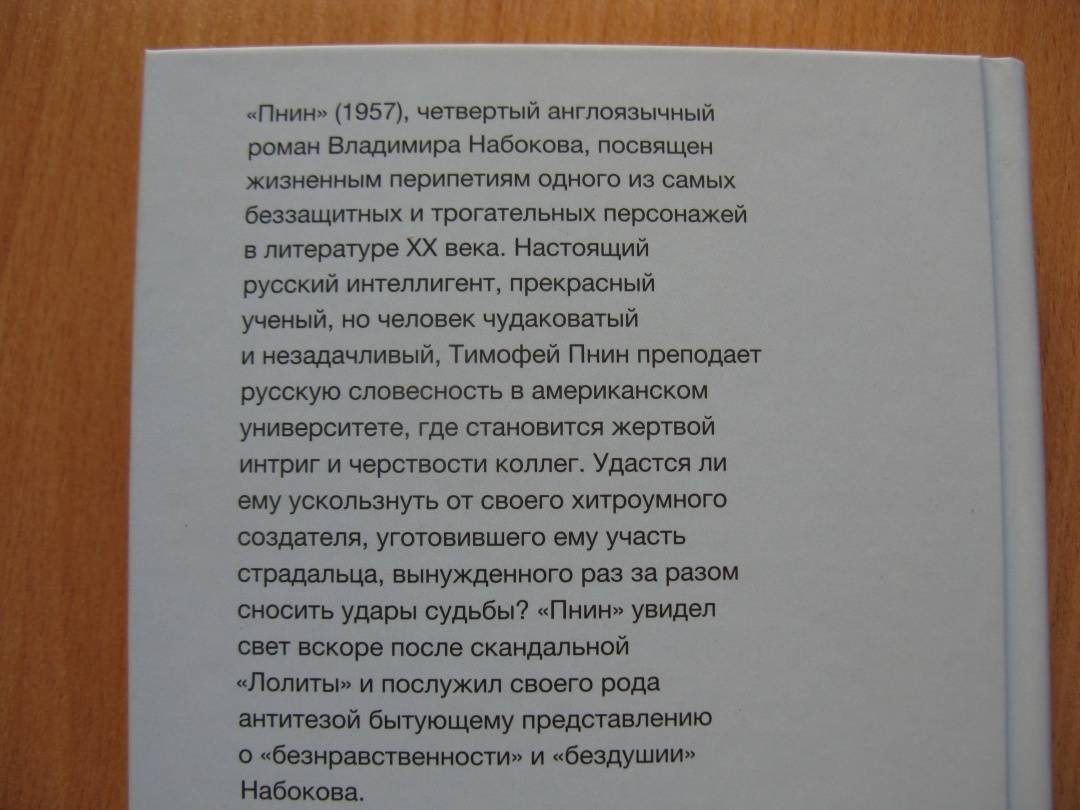 «Пнин» (1957), четвертый англоязычный роман Владимира Набокова, посвящен жизненным перипетиям одного из самых беззащитных и трогательных персонажей в литературе XX века. Настоящий русский интеллигент, прекрасный ученый, но человек чудаковатый и незадачливый, Тимофей Пнин преподает русскую словесность в американском университете, где становится жертвой интриг и черствости коллег. Удастся ли ему ускользнуть от своего хитроумного создателя, уготовившего ему участь страдальца, вынужденного раз за разом сносить удары судьбы? «Пнин» увидел свет вскоре после скандальной «Лолиты» и послужил своего рода антитезой бытующему представлению о «безнравственности» и «бездушии» Набокова.